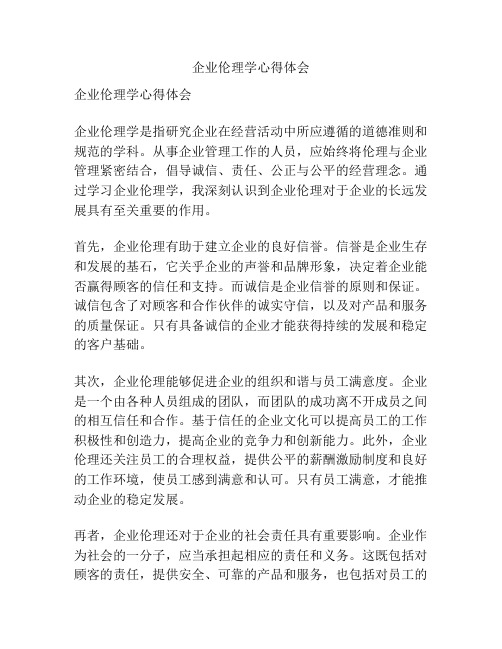 企业伦理学心得体会

企业伦理学心得体会

企业伦理学是指研究企业在经营活动中所应遵循的道德准则和规范的学科。从事企业管理工作的人员，应始终将伦理与企业管理紧密结合，倡导诚信、责任、公正与公平的经营理念。通过学习企业伦理学，我深刻认识到企业伦理对于企业的长远发展具有至关重要的作用。

首先，企业伦理有助于建立企业的良好信誉。信誉是企业生存和发展的基石，它关乎企业的声誉和品牌形象，决定着企业能否赢得顾客的信任和支持。而诚信是企业信誉的原则和保证。诚信包含了对顾客和合作伙伴的诚实守信，以及对产品和服务的质量保证。只有具备诚信的企业才能获得持续的发展和稳定的客户基础。

其次，企业伦理能够促进企业的组织和谐与员工满意度。企业是一个由各种人员组成的团队，而团队的成功离不开成员之间的相互信任和合作。基于信任的企业文化可以提高员工的工作积极性和创造力，提高企业的竞争力和创新能力。此外，企业伦理还关注员工的合理权益，提供公平的薪酬激励制度和良好的工作环境，使员工感到满意和认可。只有员工满意，才能推动企业的稳定发展。

再者，企业伦理还对于企业的社会责任具有重要影响。企业作为社会的一分子，应当承担起相应的责任和义务。这既包括对顾客的责任，提供安全、可靠的产品和服务，也包括对员工的